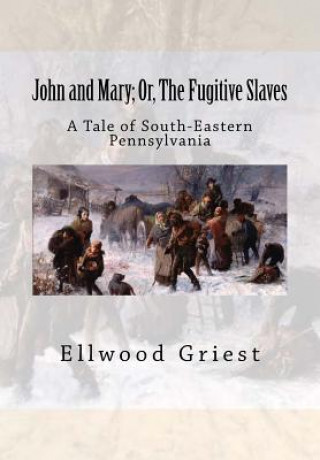 John and Mary; Or, The Fugitive Slaves

A Tale of South-Eastern Pennsylvania

Ellwood Griest